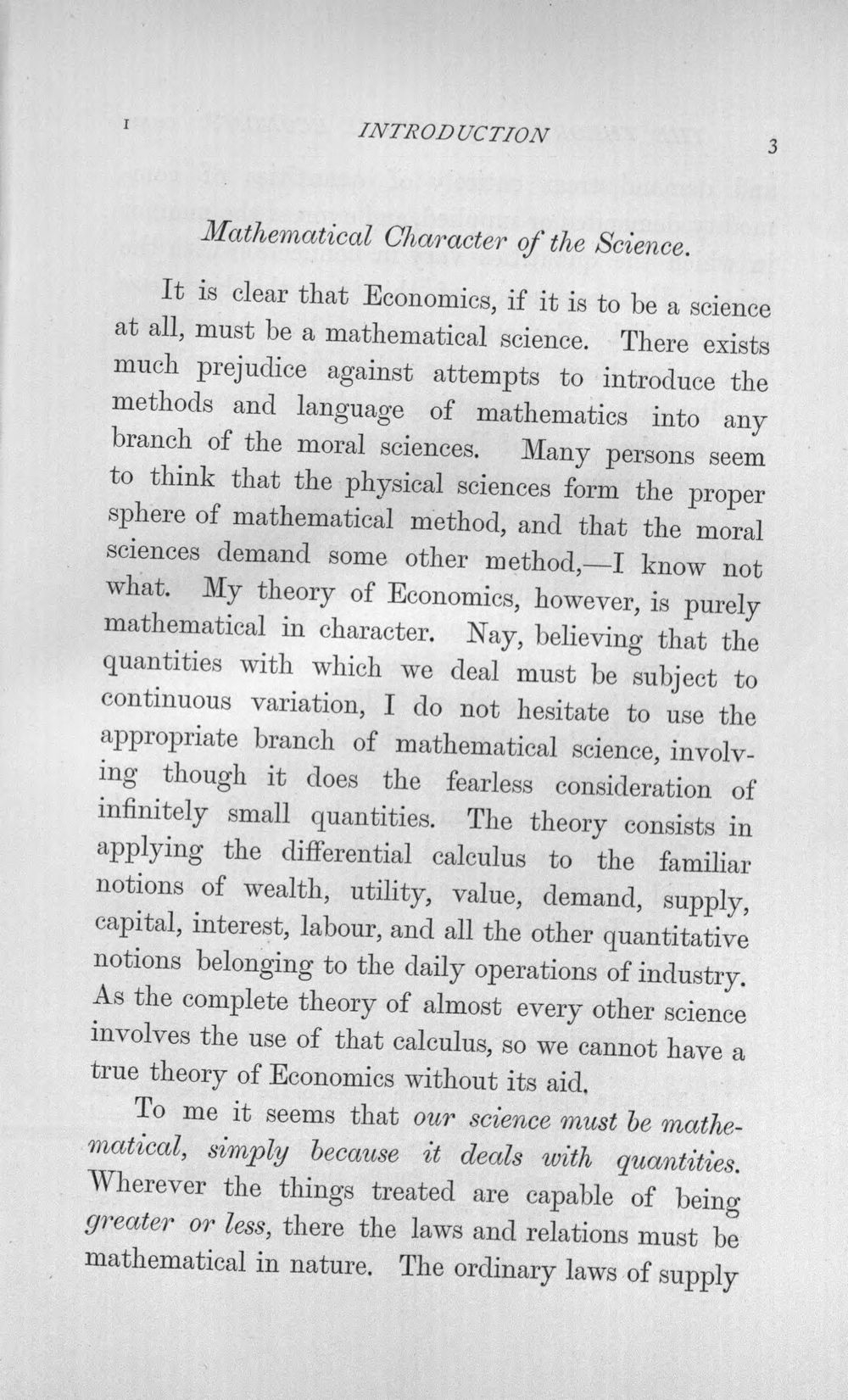 I INTRODUCTION 3

Mathematical Character of the Science.

It is clear that Economics, if it is to be a science at all, must be a mathematical science. There exists much prejudice against attempts to introduce the methods and language of mathematics into any branch of the moral sciences. Many persons seem to think that the physical sciences form the proper sphere of mathematical method, and that the moral sciences demand some other method,—I know not what. My theory of Economics, however, is purely mathematical in character. Nay, believing that the quantities with which we deal must be subject to continuous variation, I do not hesitate to use the appropriate branch of mathematical science, involving though it does the fearless consideration of infinitely small quantities. The theory consists in applying the differential calculus to the familiar notions of wealth, utility, value, demand, supply, capital, interest, labour, and all the other quantitative notions belonging to the daily operations of industry. As the complete theory of almost every other science involves the use of that calculus, so we cannot have a true theory of Economics without its aid.

To me it seems that our science must be mathematical, simply because it deals with quantities. Wherever the things treated are capable of being greater or less, there the laws and relations must be mathematical in nature. The ordinary laws of supply